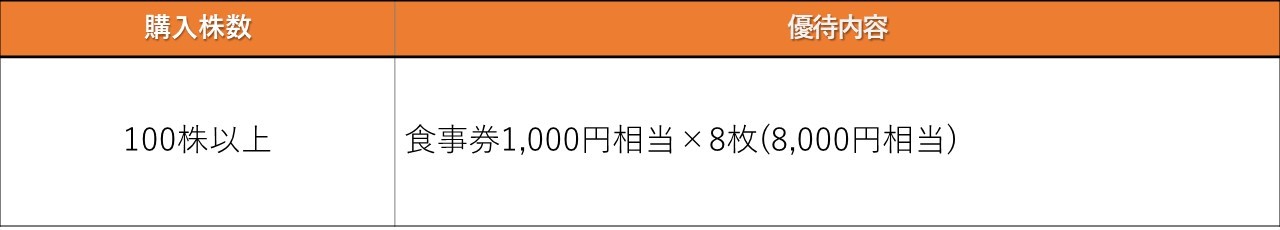 | 購入株数 | 優待内容 |
|---|---|
| 100株以上 | 食事券1,000円相当×8枚(8,000円相当) |